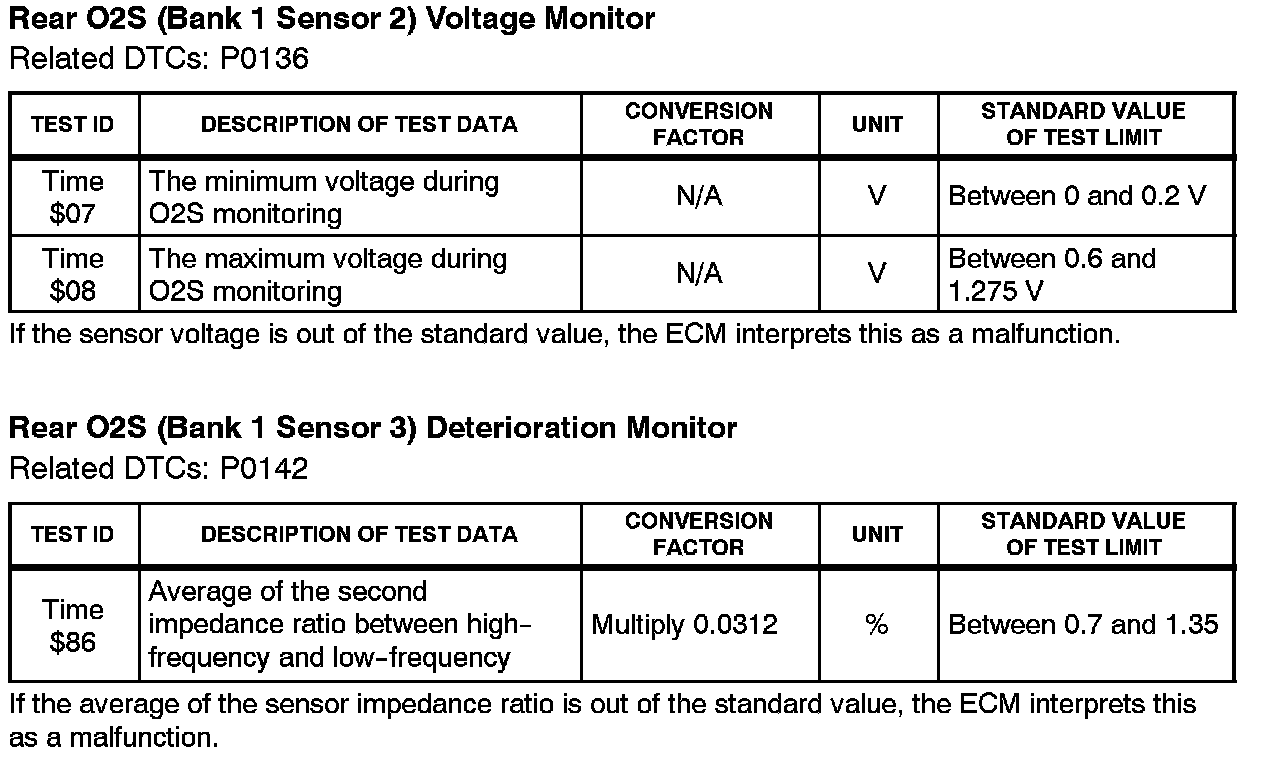 Rear O2S (Bank 1 Sensor 2) Voltage Monitor
Related DTCs: P0136

| TEST ID | DESCRIPTION OF TEST DATA | CONVERSION FACTOR | UNIT | STANDARD VALUE OF TEST LIMIT |
|---|---|---|---|---|
| Time $07 | The minimum voltage during O2S monitoring | N/A | V | Between 0 and 0.2 V |
| Time $08 | The maximum voltage during O2S monitoring | N/A | V | Between 0.6 and 1.275 V |

If the sensor voltage is out of the standard value, the ECM interprets this as a malfunction.

Rear O2S (Bank 1 Sensor 3) Deterioration Monitor
Related DTCs: P0142

| TEST ID | DESCRIPTION OF TEST DATA | CONVERSION FACTOR | UNIT | STANDARD VALUE OF TEST LIMIT |
|---|---|---|---|---|
| Time $86 | Average of the second impedance ratio between high-frequency and low-frequency | Multiply 0.0312 | % | Between 0.7 and 1.35 |

If the average of the sensor impedance ratio is out of the standard value, the ECM interprets this as a malfunction.